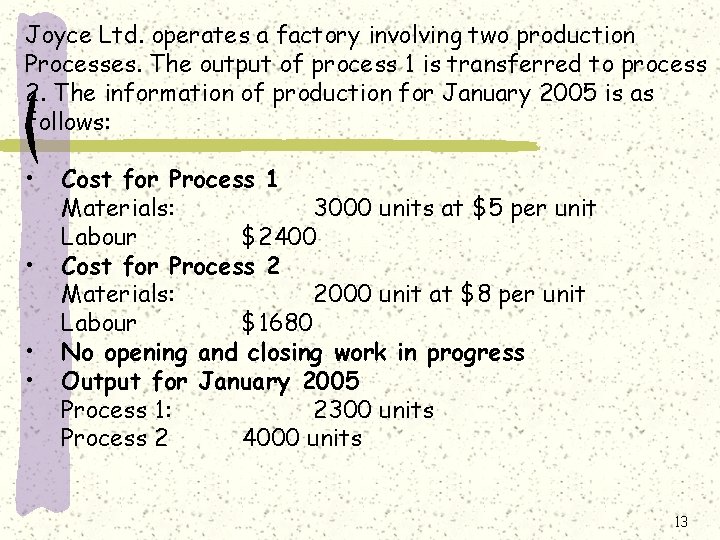 Joyce Ltd. operates a factory involving two production Processes. The output of process 1 is transferred to process 2. The information of production for January 2005 is as follows:

• Cost for Process 1
Materials: 3000 units at $5 per unit
Labour $2400
• Cost for Process 2
Materials: 2000 unit at $8 per unit
Labour $1680
• No opening and closing work in progress
• Output for January 2005
Process 1: 2300 units
Process 2 4000 units

13